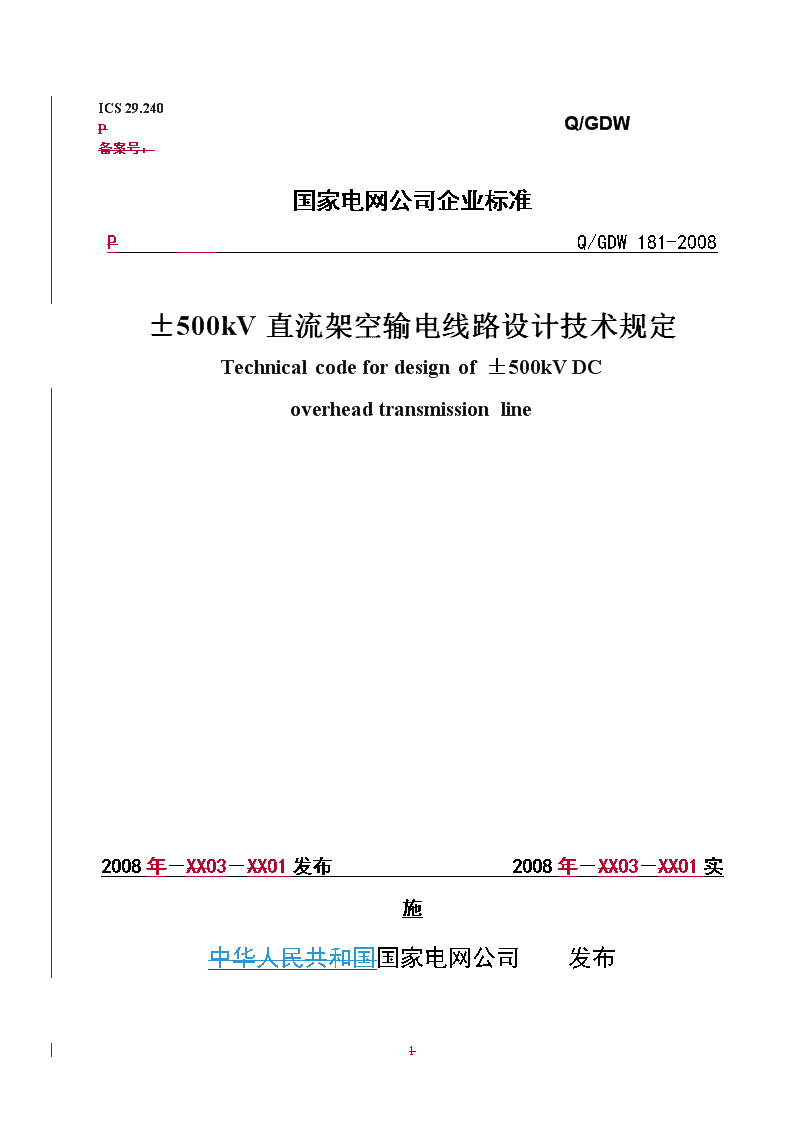 ICS 29.240
P
备案号：

Q/GDW

国家电网公司企业标准

P　　　　　　　　　　　　　　　　　　　Q/GDW 181-2008

±500kV 直流架空输电线路设计技术规定
Technical code for design of ±500kV DC overhead transmission line

2008 年－XX03－XX01 发布　　　　　　　2008 年－XX03－XX01 实施

中华人民共和国国家电网公司　　发布

1